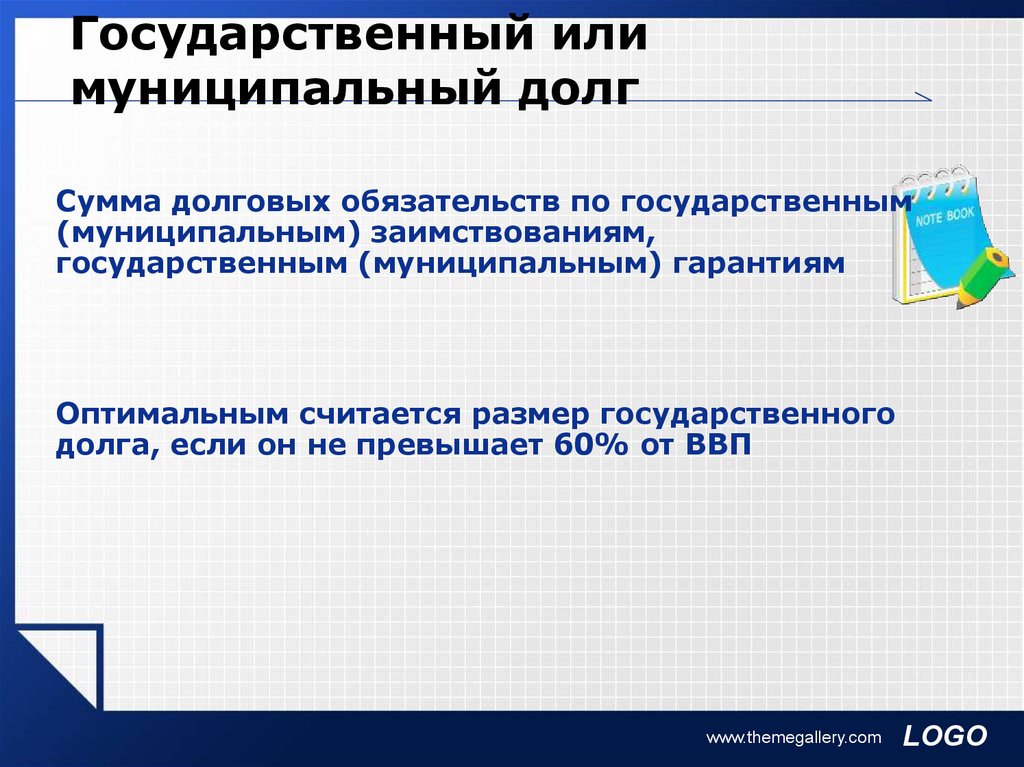 Государственный или муниципальный долг

Сумма долговых обязательств по государственным (муниципальным) заимствованиям, государственным (муниципальным) гарантиям

NOTE BOOK

Оптимальным считается размер государственного долга, если он не превышает 60% от ВВП

www.themegallery.com

LOGO